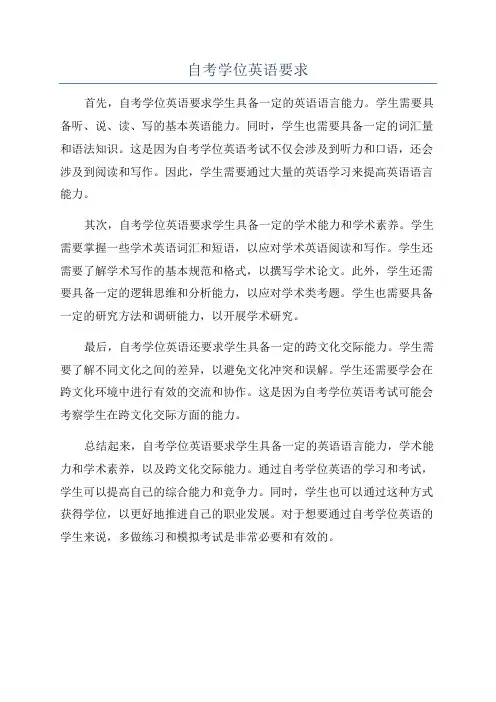 自考学位英语要求

首先，自考学位英语要求学生具备一定的英语语言能力。学生需要具备听、说、读、写的基本英语能力。同时，学生也需要具备一定的词汇量和语法知识。这是因为自考学位英语考试不仅会涉及到听力和口语，还会涉及到阅读和写作。因此，学生需要通过大量的英语学习来提高英语语言能力。

其次，自考学位英语要求学生具备一定的学术能力和学术素养。学生需要掌握一些学术英语词汇和短语，以应对学术英语阅读和写作。学生还需要了解学术写作的基本规范和格式，以撰写学术论文。此外，学生还需要具备一定的逻辑思维和分析能力，以应对学术类考题。学生也需要具备一定的研究方法和调研能力，以开展学术研究。

最后，自考学位英语还要求学生具备一定的跨文化交际能力。学生需要了解不同文化之间的差异，以避免文化冲突和误解。学生还需要学会在跨文化环境中进行有效的交流和协作。这是因为自考学位英语考试可能会考察学生在跨文化交际方面的能力。

总结起来，自考学位英语要求学生具备一定的英语语言能力，学术能力和学术素养，以及跨文化交际能力。通过自考学位英语的学习和考试，学生可以提高自己的综合能力和竞争力。同时，学生也可以通过这种方式获得学位，以更好地推进自己的职业发展。对于想要通过自考学位英语的学生来说，多做练习和模拟考试是非常必要和有效的。